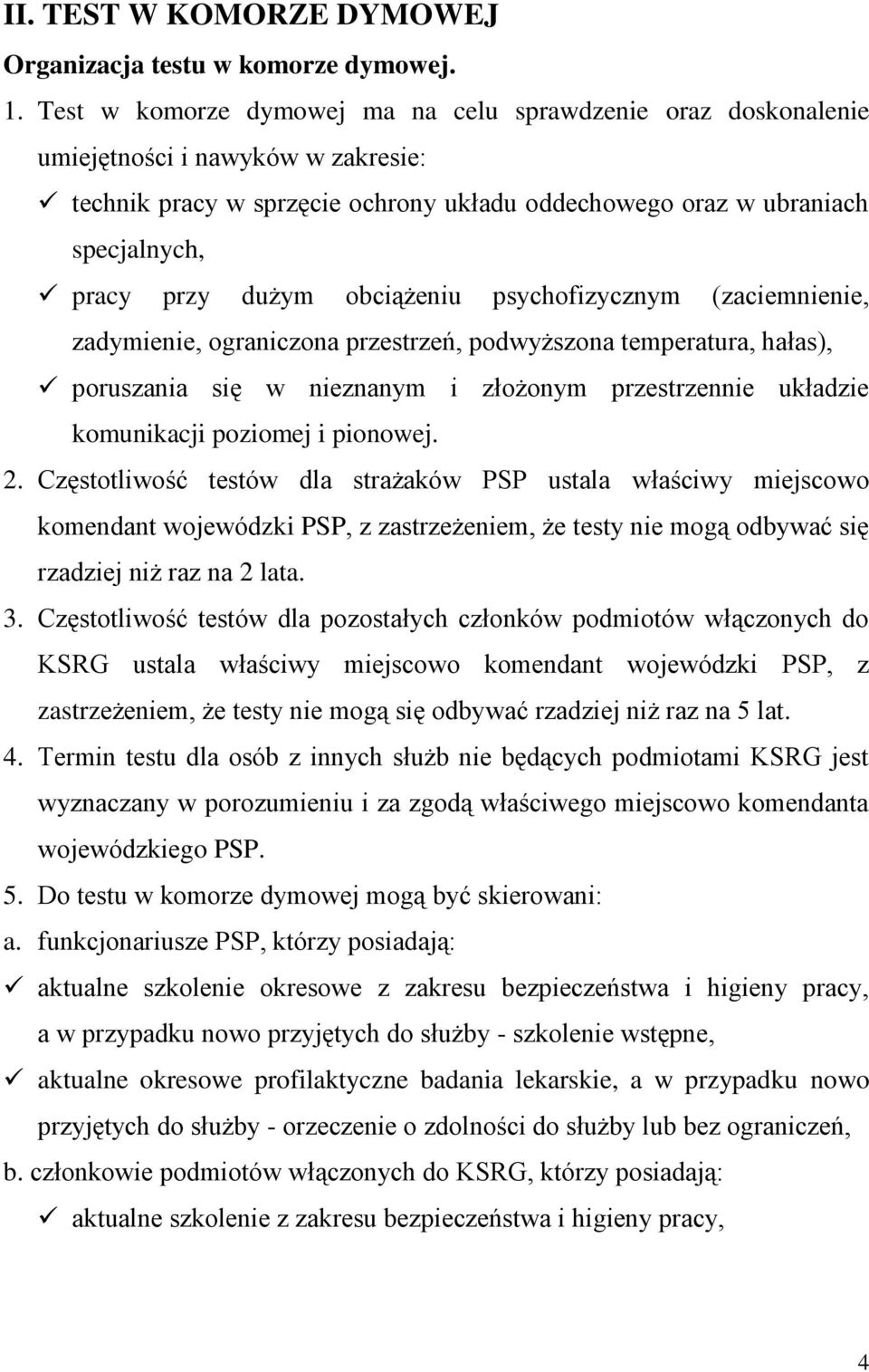 II. TEST W KOMORZE DYMOWEJ

Organizacja testu w komorze dymowej.

1. Test w komorze dymowej ma na celu sprawdzenie oraz doskonalenie umiejętności i nawyków w zakresie:

✓ technik pracy w sprzęcie ochrony układu oddechowego oraz w ubraniach specjalnych,

✓ pracy przy dużym obciążeniu psychofizycznym (zaciemnienie, zadymienie, ograniczona przestrzeń, podwyższona temperatura, hałas),

✓ poruszania się w nieznanym i złożonym przestrzennie układzie komunikacji poziomej i pionowej.

2. Częstotliwość testów dla strażaków PSP ustala właściwy miejscowo komendant wojewódzki PSP, z zastrzeżeniem, że testy nie mogą odbywać się rzadziej niż raz na 2 lata.

3. Częstotliwość testów dla pozostałych członków podmiotów włączonych do KSRG ustala właściwy miejscowo komendant wojewódzki PSP, z zastrzeżeniem, że testy nie mogą się odbywać rzadziej niż raz na 5 lat.

4. Termin testu dla osób z innych służb nie będących podmiotami KSRG jest wyznaczany w porozumieniu i za zgodą właściwego miejscowo komendanta wojewódzkiego PSP.

5. Do testu w komorze dymowej mogą być skierowani:

a. funkcjonariusze PSP, którzy posiadają:

✓ aktualne szkolenie okresowe z zakresu bezpieczeństwa i higieny pracy, a w przypadku nowo przyjętych do służby - szkolenie wstępne,

✓ aktualne okresowe profilaktyczne badania lekarskie, a w przypadku nowo przyjętych do służby - orzeczenie o zdolności do służby lub bez ograniczeń,

b. członkowie podmiotów włączonych do KSRG, którzy posiadają:

✓ aktualne szkolenie z zakresu bezpieczeństwa i higieny pracy,

4